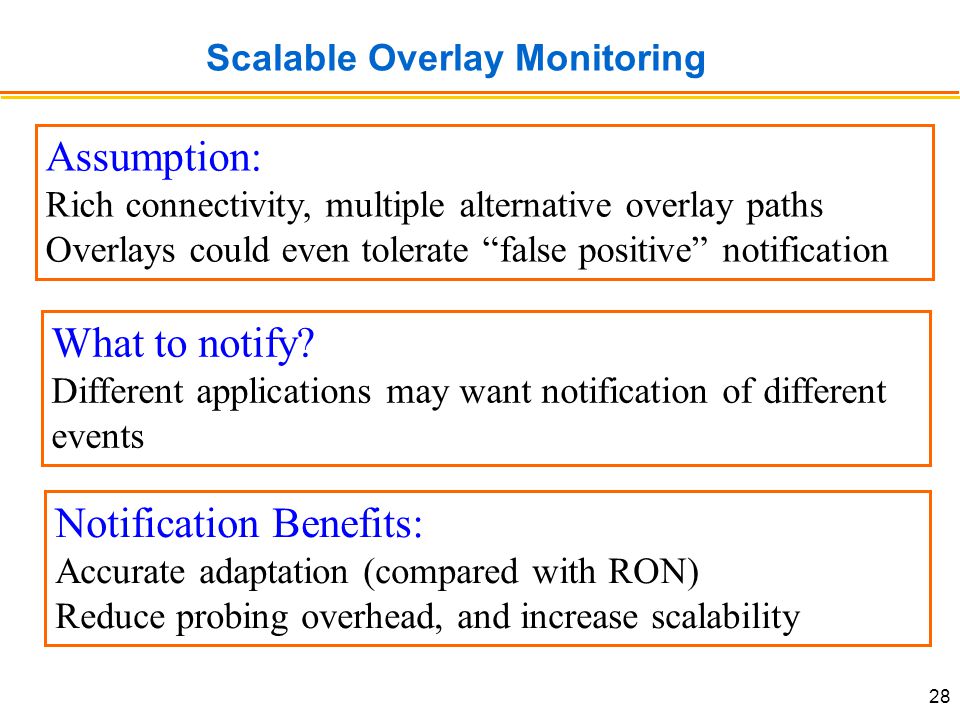 Scalable Overlay Monitoring

Assumption:
Rich connectivity, multiple alternative overlay paths
Overlays could even tolerate "false positive" notification

What to notify?
Different applications may want notification of different events

Notification Benefits:
Accurate adaptation (compared with RON)
Reduce probing overhead, and increase scalability

28